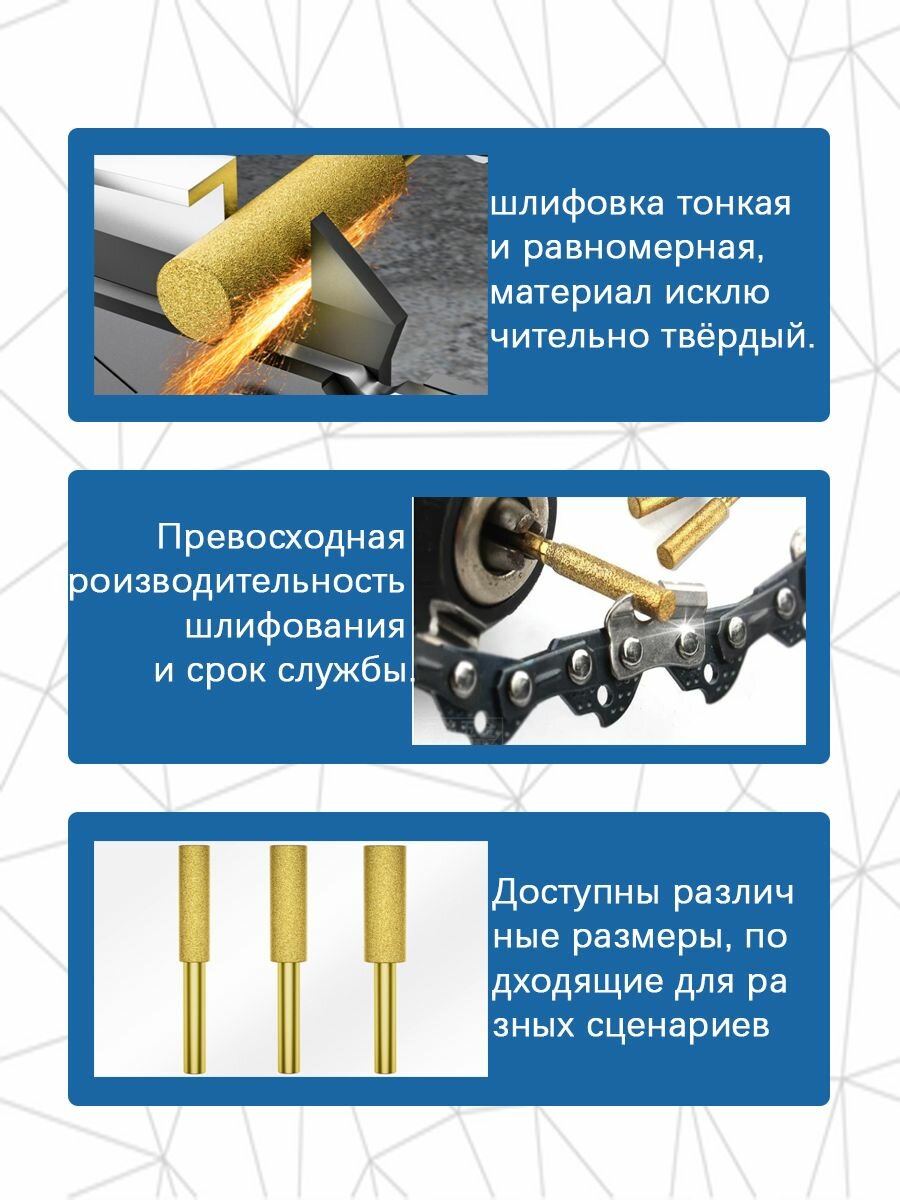 шлифовка тонкая и равномерная, материал исклю чительно твёрдый.

Превосходная роизводительность шлифования и срок службы.

Доступны различ ные размеры, по дходящие для ра зных сценариев